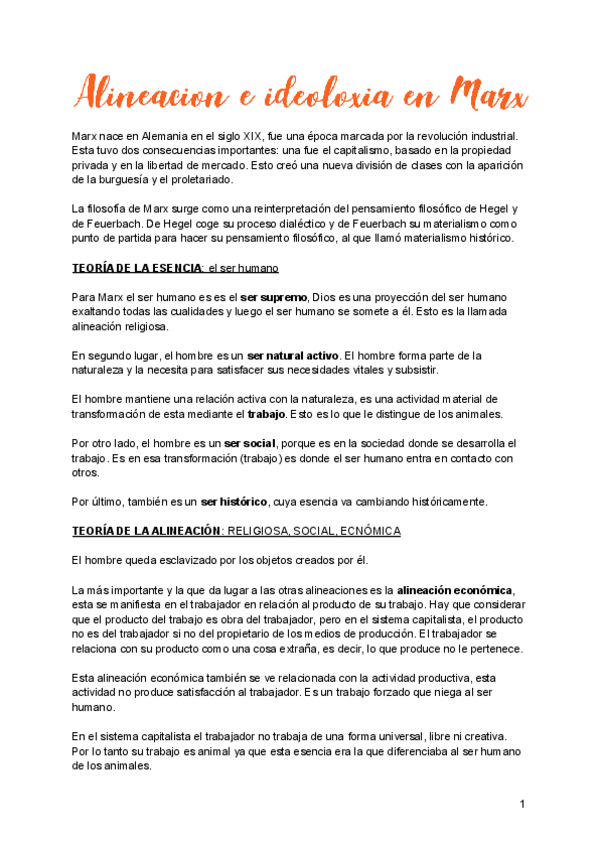 Alineacion e ideoloxia en Marx

Marx nace en Alemania en el siglo XIX, fue una época marcada por la revolución industrial. Esta tuvo dos consecuencias importantes: una fue el capitalismo, basado en la propiedad privada y en la libertad de mercado. Esto creó una nueva división de clases con la aparición de la burguesía y el proletariado.

La filosofía de Marx surge como una reinterpretación del pensamiento filosófico de Hegel y de Feuerbach. De Hegel coge su proceso dialéctico y de Feuerbach su materialismo como punto de partida para hacer su pensamiento filosófico, al que llamó materialismo histórico.

TEORÍA DE LA ESENCIA: el ser humano

Para Marx el ser humano es es el ser supremo, Dios es una proyección del ser humano exaltando todas las cualidades y luego el ser humano se somete a él. Esto es la llamada alineación religiosa.

En segundo lugar, el hombre es un ser natural activo. El hombre forma parte de la naturaleza y la necesita para satisfacer sus necesidades vitales y subsistir.

El hombre mantiene una relación activa con la naturaleza, es una actividad material de transformación de esta mediante el trabajo. Esto es lo que le distingue de los animales.

Por otro lado, el hombre es un ser social, porque es en la sociedad donde se desarrolla el trabajo. Es en esa transformación (trabajo) es donde el ser humano entra en contacto con otros.

Por último, también es un ser histórico, cuya esencia va cambiando históricamente.

TEORÍA DE LA ALINEACIÓN: RELIGIOSA, SOCIAL, ECNÓMICA

El hombre queda esclavizado por los objetos creados por él.

La más importante y la que da lugar a las otras alineaciones es la alineación económica, esta se manifiesta en el trabajador en relación al producto de su trabajo. Hay que considerar que el producto del trabajo es obra del trabajador, pero en el sistema capitalista, el producto no es del trabajador si no del propietario de los medios de producción. El trabajador se relaciona con su producto como una cosa extraña, es decir, lo que produce no le pertenece.

Esta alineación económica también se ve relacionada con la actividad productiva, esta actividad no produce satisfacción al trabajador. Es un trabajo forzado que niega al ser humano.

En el sistema capitalista el trabajador no trabaja de una forma universal, libre ni creativa. Por lo tanto su trabajo es animal ya que esta esencia era la que diferenciaba al ser humano de los animales.

1